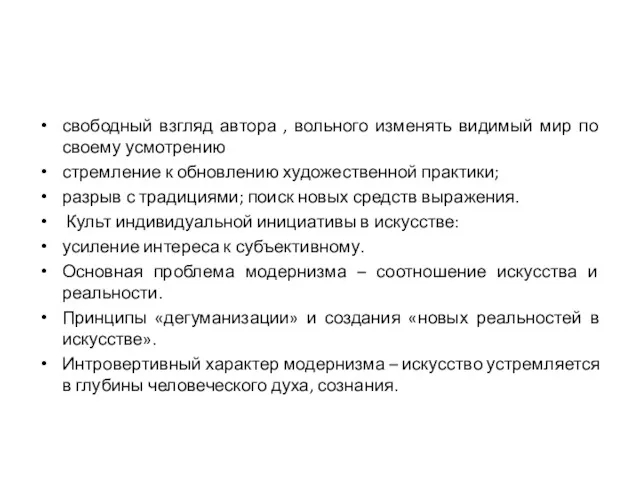 • свободный взгляд автора , вольного изменять видимый мир по своему усмотрению
• стремление к обновлению художественной практики;
• разрыв с традициями; поиск новых средств выражения.
• Культ индивидуальной инициативы в искусстве:
• усиление интереса к субъективному.
• Основная проблема модернизма – соотношение искусства и реальности.
• Принципы «дегуманизации» и создания «новых реальностей в искусстве».
• Интровертивный характер модернизма – искусство устремляется в глубины человеческого духа, сознания.